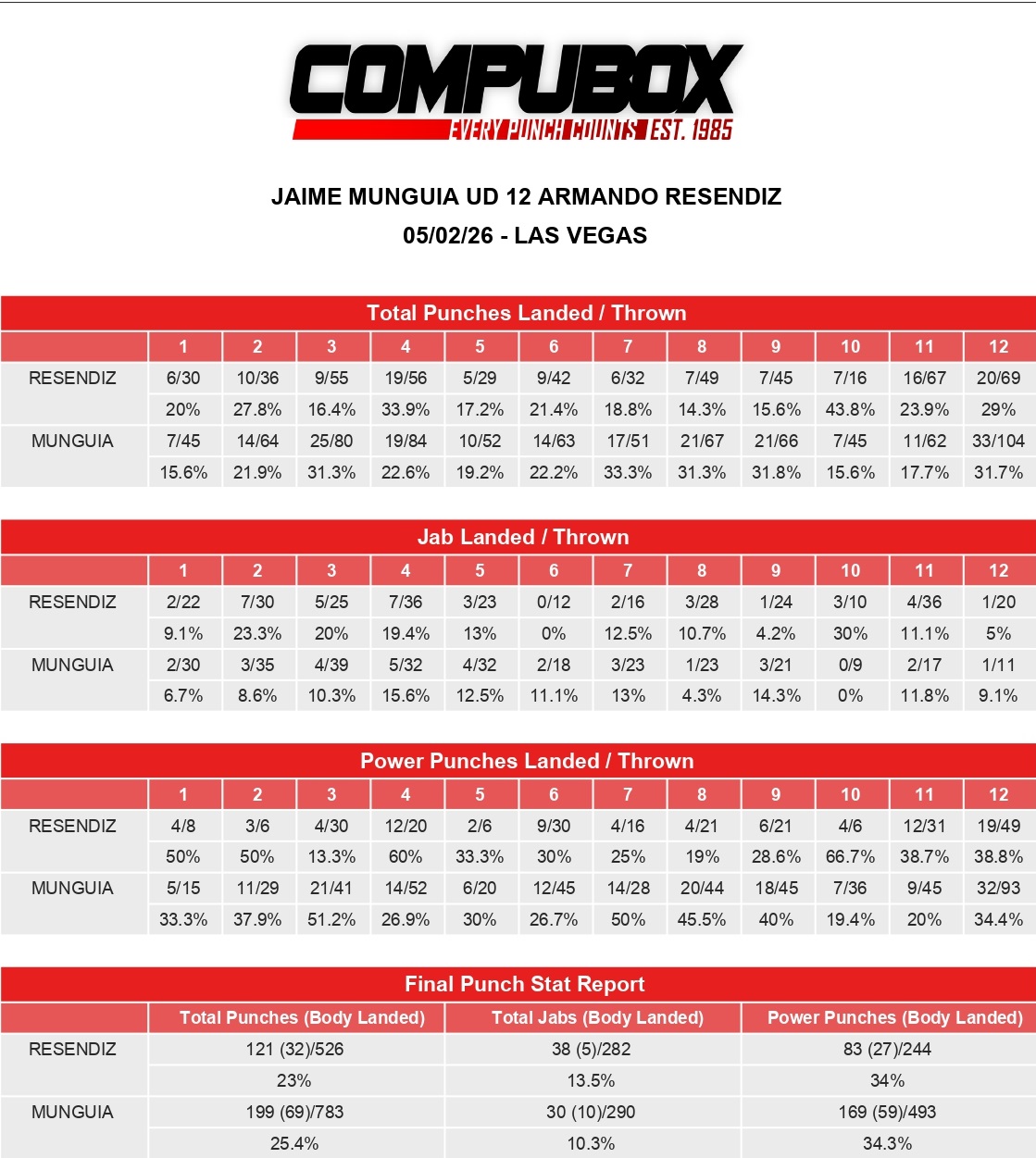 COMPUBOX
EVERY PUNCH COUNTS EST. 1985

JAIME MUNGUIA UD 12 ARMANDO RESENDIZ
05/02/26 - LAS VEGAS

Total Punches Landed / Thrown

| | 1 | 2 | 3 | 4 | 5 | 6 | 7 | 8 | 9 | 10 | 11 | 12 |
|---|---|---|---|---|---|---|---|---|---|---|---|---|
| RESENDIZ | 6/30 | 10/36 | 9/55 | 19/56 | 5/29 | 9/42 | 6/32 | 7/49 | 7/45 | 7/16 | 16/67 | 20/69 |
| | 20% | 27.8% | 16.4% | 33.9% | 17.2% | 21.4% | 18.8% | 14.3% | 15.6% | 43.8% | 23.9% | 29% |
| MUNGUIA | 7/45 | 14/64 | 25/80 | 19/84 | 10/52 | 14/63 | 17/51 | 21/67 | 21/66 | 7/45 | 11/62 | 33/104 |
| | 15.6% | 21.9% | 31.3% | 22.6% | 19.2% | 22.2% | 33.3% | 31.3% | 31.8% | 15.6% | 17.7% | 31.7% |

Jab Landed / Thrown

| | 1 | 2 | 3 | 4 | 5 | 6 | 7 | 8 | 9 | 10 | 11 | 12 |
|---|---|---|---|---|---|---|---|---|---|---|---|---|
| RESENDIZ | 2/22 | 7/30 | 5/25 | 7/36 | 3/23 | 0/12 | 2/16 | 3/28 | 1/24 | 3/10 | 4/36 | 1/20 |
| | 9.1% | 23.3% | 20% | 19.4% | 13% | 0% | 12.5% | 10.7% | 4.2% | 30% | 11.1% | 5% |
| MUNGUIA | 2/30 | 3/35 | 4/39 | 5/32 | 4/32 | 2/18 | 3/23 | 1/23 | 3/21 | 0/9 | 2/17 | 1/11 |
| | 6.7% | 8.6% | 10.3% | 15.6% | 12.5% | 11.1% | 13% | 4.3% | 14.3% | 0% | 11.8% | 9.1% |

Power Punches Landed / Thrown

| | 1 | 2 | 3 | 4 | 5 | 6 | 7 | 8 | 9 | 10 | 11 | 12 |
|---|---|---|---|---|---|---|---|---|---|---|---|---|
| RESENDIZ | 4/8 | 3/6 | 4/30 | 12/20 | 2/6 | 9/30 | 4/16 | 4/21 | 6/21 | 4/6 | 12/31 | 19/49 |
| | 50% | 50% | 13.3% | 60% | 33.3% | 30% | 25% | 19% | 28.6% | 66.7% | 38.7% | 38.8% |
| MUNGUIA | 5/15 | 11/29 | 21/41 | 14/52 | 6/20 | 12/45 | 14/28 | 20/44 | 18/45 | 7/36 | 9/45 | 32/93 |
| | 33.3% | 37.9% | 51.2% | 26.9% | 30% | 26.7% | 50% | 45.5% | 40% | 19.4% | 20% | 34.4% |

Final Punch Stat Report

| | Total Punches (Body Landed) | Total Jabs (Body Landed) | Power Punches (Body Landed) |
|---|---|---|---|
| RESENDIZ | 121 (32)/526 | 38 (5)/282 | 83 (27)/244 |
| | 23% | 13.5% | 34% |
| MUNGUIA | 199 (69)/783 | 30 (10)/290 | 169 (59)/493 |
| | 25.4% | 10.3% | 34.3% |